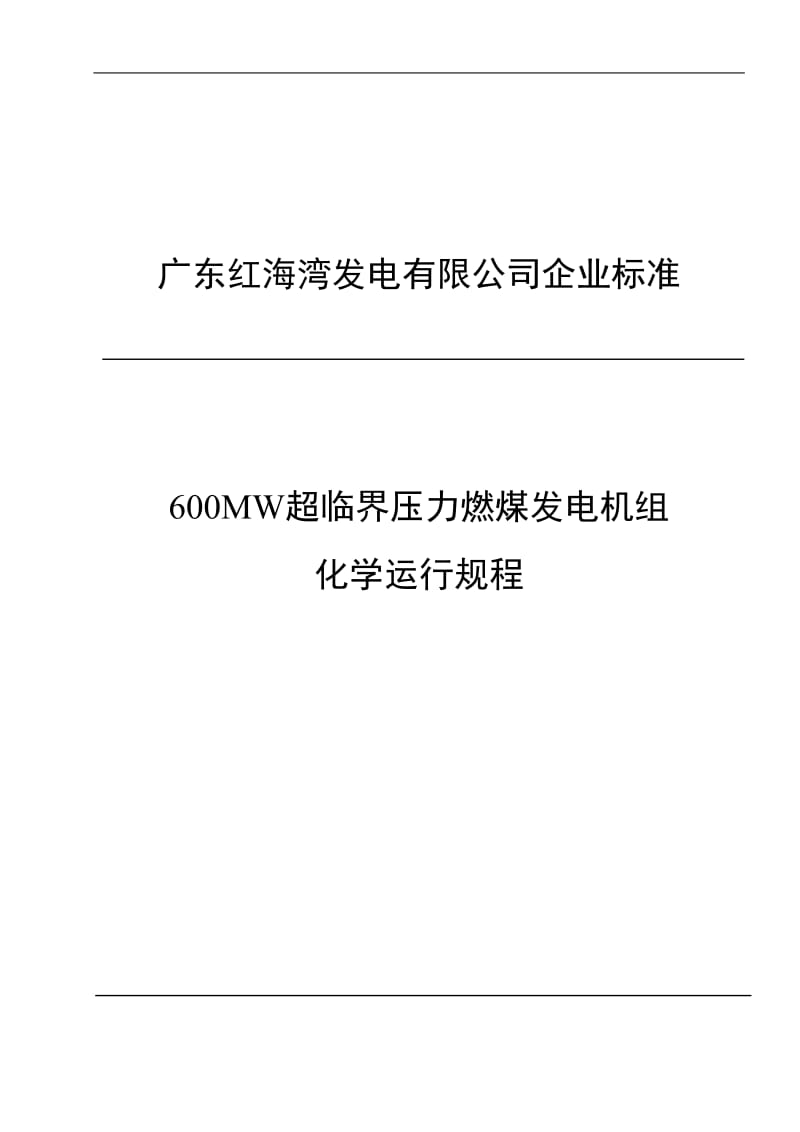 广东红海湾发电有限公司企业标准

600MW超临界压力燃煤发电机组

化学运行规程